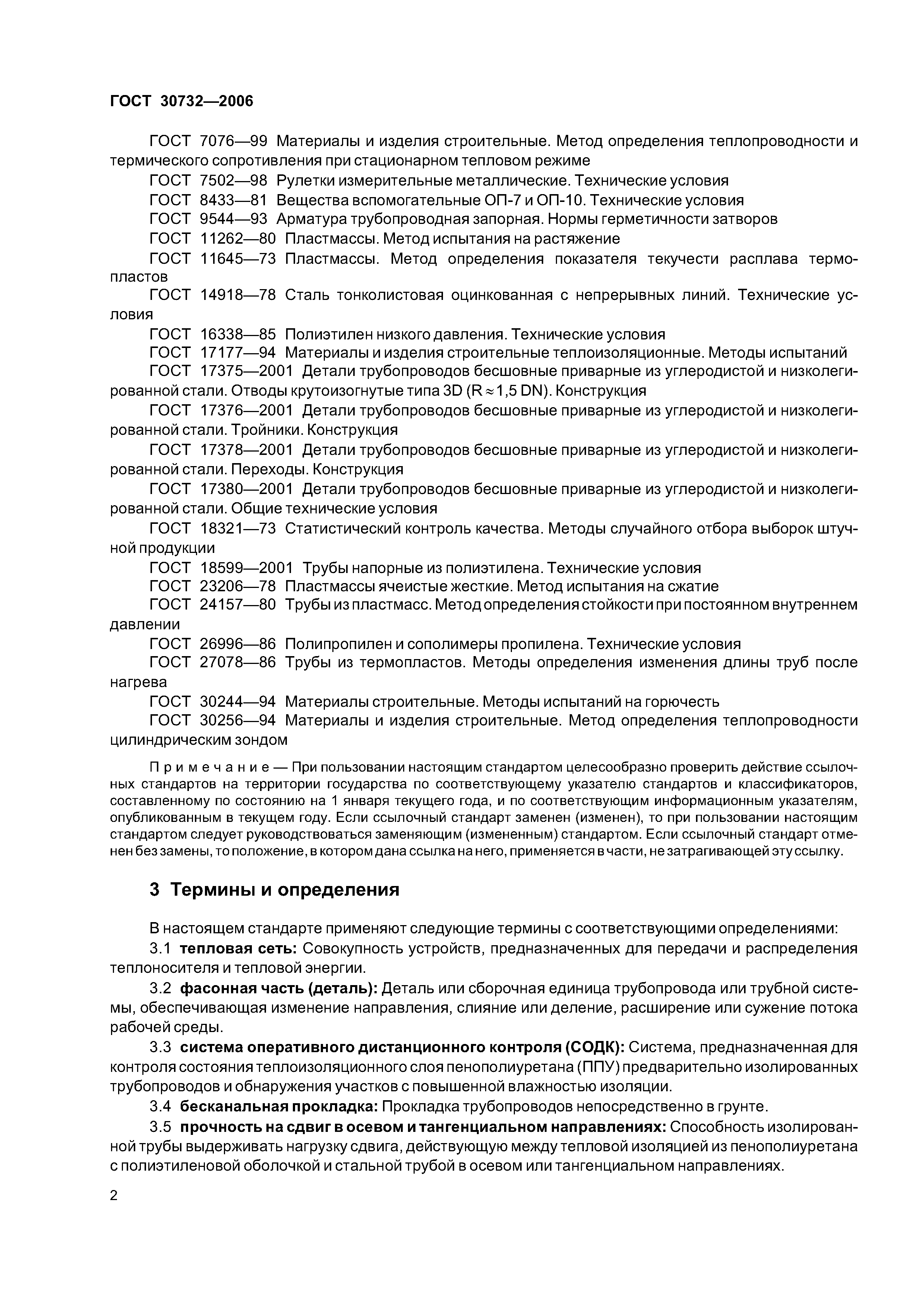 ГОСТ 30732—2006

ГОСТ 7076—99 Материалы и изделия строительные. Метод определения теплопроводности и термического сопротивления при стационарном тепловом режиме

ГОСТ 7502—98 Рулетки измерительные металлические. Технические условия

ГОСТ 8433—81 Вещества вспомогательные ОП-7 и ОП-10. Технические условия

ГОСТ 9544—93 Арматура трубопроводная запорная. Нормы герметичности затворов

ГОСТ 11262—80 Пластмассы. Метод испытания на растяжение

ГОСТ 11645—73 Пластмассы. Метод определения показателя текучести расплава термопластов

ГОСТ 14918—78 Сталь тонколистовая оцинкованная с непрерывных линий. Технические условия

ГОСТ 16338—85 Полиэтилен низкого давления. Технические условия

ГОСТ 17177—94 Материалы и изделия строительные теплоизоляционные. Методы испытаний

ГОСТ 17375—2001 Детали трубопроводов бесшовные приварные из углеродистой и низколегированной стали. Отводы крутоизогнутые типа 3D ($R \approx 1,5$ DN). Конструкция

ГОСТ 17376—2001 Детали трубопроводов бесшовные приварные из углеродистой и низколегированной стали. Тройники. Конструкция

ГОСТ 17378—2001 Детали трубопроводов бесшовные приварные из углеродистой и низколегированной стали. Переходы. Конструкция

ГОСТ 17380—2001 Детали трубопроводов бесшовные приварные из углеродистой и низколегированной стали. Общие технические условия

ГОСТ 18321—73 Статистический контроль качества. Методы случайного отбора выборок штучной продукции

ГОСТ 18599—2001 Трубы напорные из полиэтилена. Технические условия

ГОСТ 23206—78 Пластмассы ячеистые жесткие. Метод испытания на сжатие

ГОСТ 24157—80 Трубы из пластмасс. Метод определения стойкости при постоянном внутреннем давлении

ГОСТ 26996—86 Полипропилен и сополимеры пропилена. Технические условия

ГОСТ 27078—86 Трубы из термопластов. Методы определения изменения длины труб после нагрева

ГОСТ 30244—94 Материалы строительные. Методы испытаний на горючесть

ГОСТ 30256—94 Материалы и изделия строительные. Метод определения теплопроводности цилиндрическим зондом

Примечание — При пользовании настоящим стандартом целесообразно проверить действие ссылочных стандартов на территории государства по соответствующему указателю стандартов и классификаторов, составленному по состоянию на 1 января текущего года, и по соответствующим информационным указателям, опубликованным в текущем году. Если ссылочный стандарт заменен (изменен), то при пользовании настоящим стандартом следует руководствоваться заменяющим (измененным) стандартом. Если ссылочный стандарт отменен без замены, то положение, в котором дана ссылка на него, применяется в части, не затрагивающей эту ссылку.

3 Термины и определения

В настоящем стандарте применяют следующие термины с соответствующими определениями:

3.1 тепловая сеть: Совокупность устройств, предназначенных для передачи и распределения теплоносителя и тепловой энергии.

3.2 фасонная часть (деталь): Деталь или сборочная единица трубопровода или трубной системы, обеспечивающая изменение направления, слияние или деление, расширение или сужение потока рабочей среды.

3.3 система оперативного дистанционного контроля (СОДК): Система, предназначенная для контроля состояния теплоизоляционного слоя пенополиуретана (ППУ) предварительно изолированных трубопроводов и обнаружения участков с повышенной влажностью изоляции.

3.4 бесканальная прокладка: Прокладка трубопроводов непосредственно в грунте.

3.5 прочность на сдвиг в осевом и тангенциальном направлениях: Способность изолированной трубы выдерживать нагрузку сдвига, действующую между тепловой изоляцией из пенополиуретана с полиэтиленовой оболочкой и стальной трубой в осевом или тангенциальном направлениях.

2